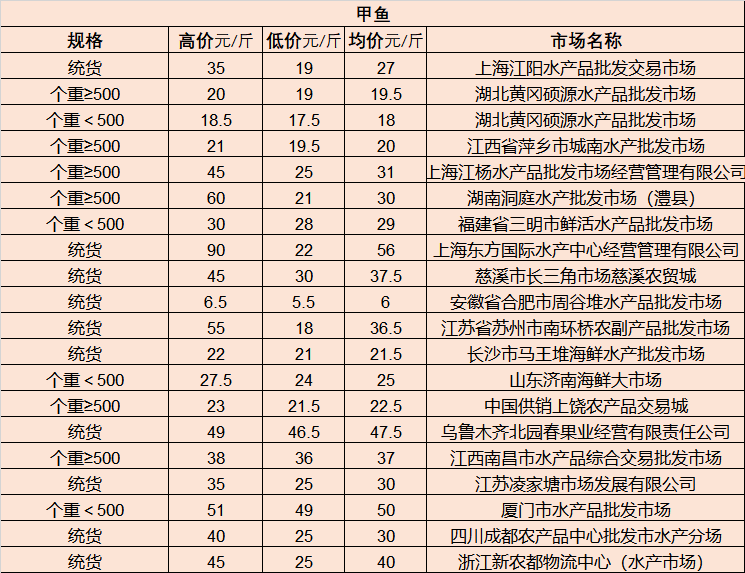 甲鱼

| 规格 | 高价元/斤 | 低价元/斤 | 均价元/斤 | 市场名称 |
|---|---|---|---|---|
| 统货 | 35 | 19 | 27 | 上海江阳水产品批发交易市场 |
| 个重≥500 | 20 | 19 | 19.5 | 湖北黄冈硕源水产品批发市场 |
| 个重＜500 | 18.5 | 17.5 | 18 | 湖北黄冈硕源水产品批发市场 |
| 个重≥500 | 21 | 19.5 | 20 | 江西省萍乡市城南水产批发市场 |
| 个重≥500 | 45 | 25 | 31 | 上海江杨水产品批发市场经营管理有限公司 |
| 个重≥500 | 60 | 21 | 30 | 湖南洞庭水产批发市场（澧县） |
| 个重＜500 | 30 | 28 | 29 | 福建省三明市鲜活水产品批发市场 |
| 统货 | 90 | 22 | 56 | 上海东方国际水产中心经营管理有限公司 |
| 统货 | 45 | 30 | 37.5 | 慈溪市长三角市场慈溪农贸城 |
| 统货 | 6.5 | 5.5 | 6 | 安徽省合肥市周谷堆水产品批发市场 |
| 统货 | 55 | 18 | 36.5 | 江苏省苏州市南环桥农副产品批发市场 |
| 统货 | 22 | 21 | 21.5 | 长沙市马王堆海鲜水产批发市场 |
| 个重＜500 | 27.5 | 24 | 25 | 山东济南海鲜大市场 |
| 个重≥500 | 23 | 21.5 | 22.5 | 中国供销上饶农产品交易城 |
| 统货 | 49 | 46.5 | 47.5 | 乌鲁木齐北园春果业经营有限责任公司 |
| 个重≥500 | 38 | 36 | 37 | 江西南昌市水产品综合交易批发市场 |
| 统货 | 35 | 25 | 30 | 江苏凌家塘市场发展有限公司 |
| 个重＜500 | 51 | 49 | 50 | 厦门市水产品批发市场 |
| 统货 | 40 | 25 | 30 | 四川成都农产品中心批发市水产分场 |
| 统货 | 45 | 25 | 40 | 浙江新农都物流中心（水产市场） |